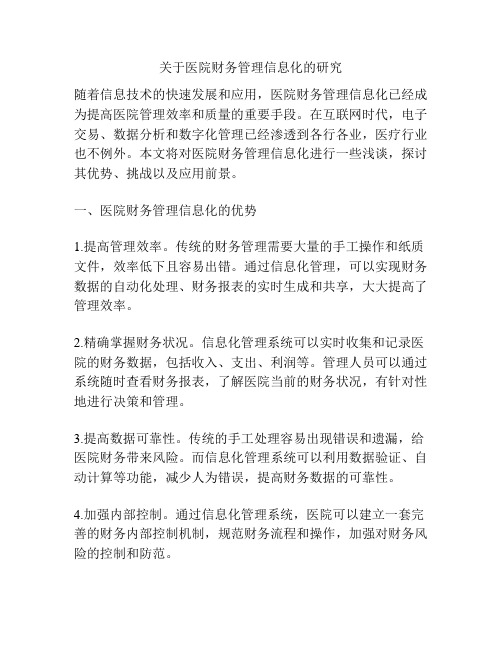 关于医院财务管理信息化的研究

随着信息技术的快速发展和应用，医院财务管理信息化已经成为提高医院管理效率和质量的重要手段。在互联网时代，电子交易、数据分析和数字化管理已经渗透到各行各业，医疗行业也不例外。本文将对医院财务管理信息化进行一些浅谈，探讨其优势、挑战以及应用前景。

一、医院财务管理信息化的优势

1.提高管理效率。传统的财务管理需要大量的手工操作和纸质文件，效率低下且容易出错。通过信息化管理，可以实现财务数据的自动化处理、财务报表的实时生成和共享，大大提高了管理效率。

2.精确掌握财务状况。信息化管理系统可以实时收集和记录医院的财务数据，包括收入、支出、利润等。管理人员可以通过系统随时查看财务报表，了解医院当前的财务状况，有针对性地进行决策和管理。

3.提高数据可靠性。传统的手工处理容易出现错误和遗漏，给医院财务带来风险。而信息化管理系统可以利用数据验证、自动计算等功能，减少人为错误，提高财务数据的可靠性。

4.加强内部控制。通过信息化管理系统，医院可以建立一套完善的财务内部控制机制，规范财务流程和操作，加强对财务风险的控制和防范。